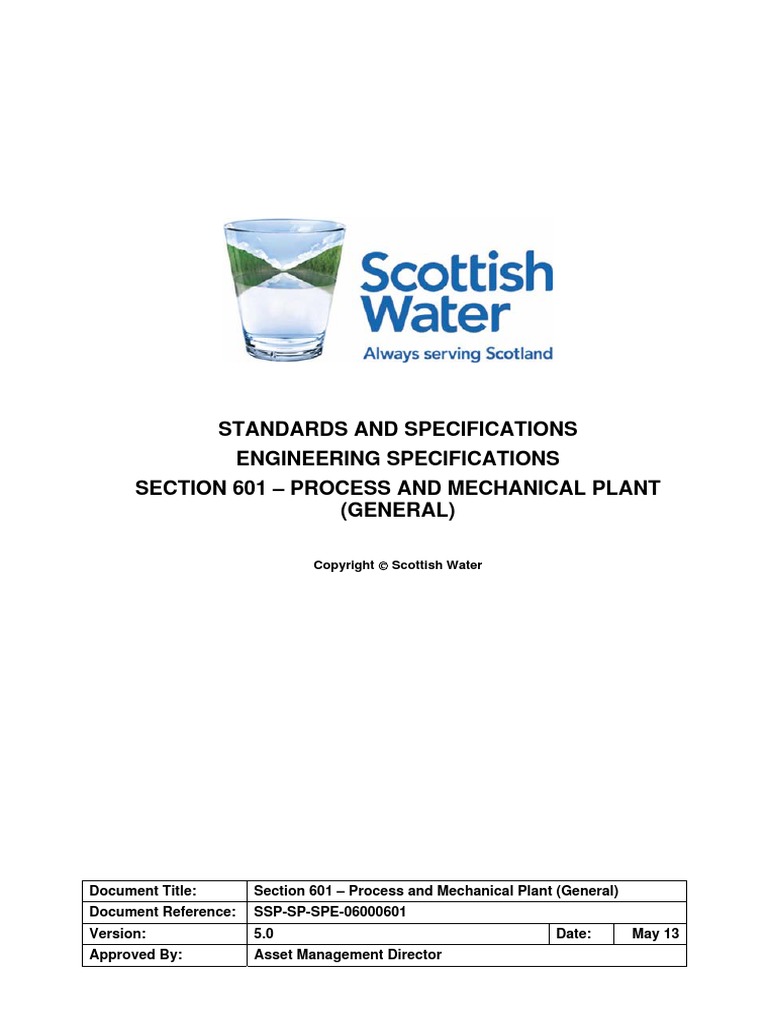 Scottish Water
Always serving Scotland

STANDARDS AND SPECIFICATIONS
ENGINEERING SPECIFICATIONS
SECTION 601 – PROCESS AND MECHANICAL PLANT (GENERAL)

Copyright © Scottish Water

| Document Title: | Section 601 – Process and Mechanical Plant (General) | | |
|---|---|---|---|
| Document Reference: | SSP-SP-SPE-06000601 | | |
| Version: | 5.0 | Date: | May 13 |
| Approved By: | Asset Management Director | | |